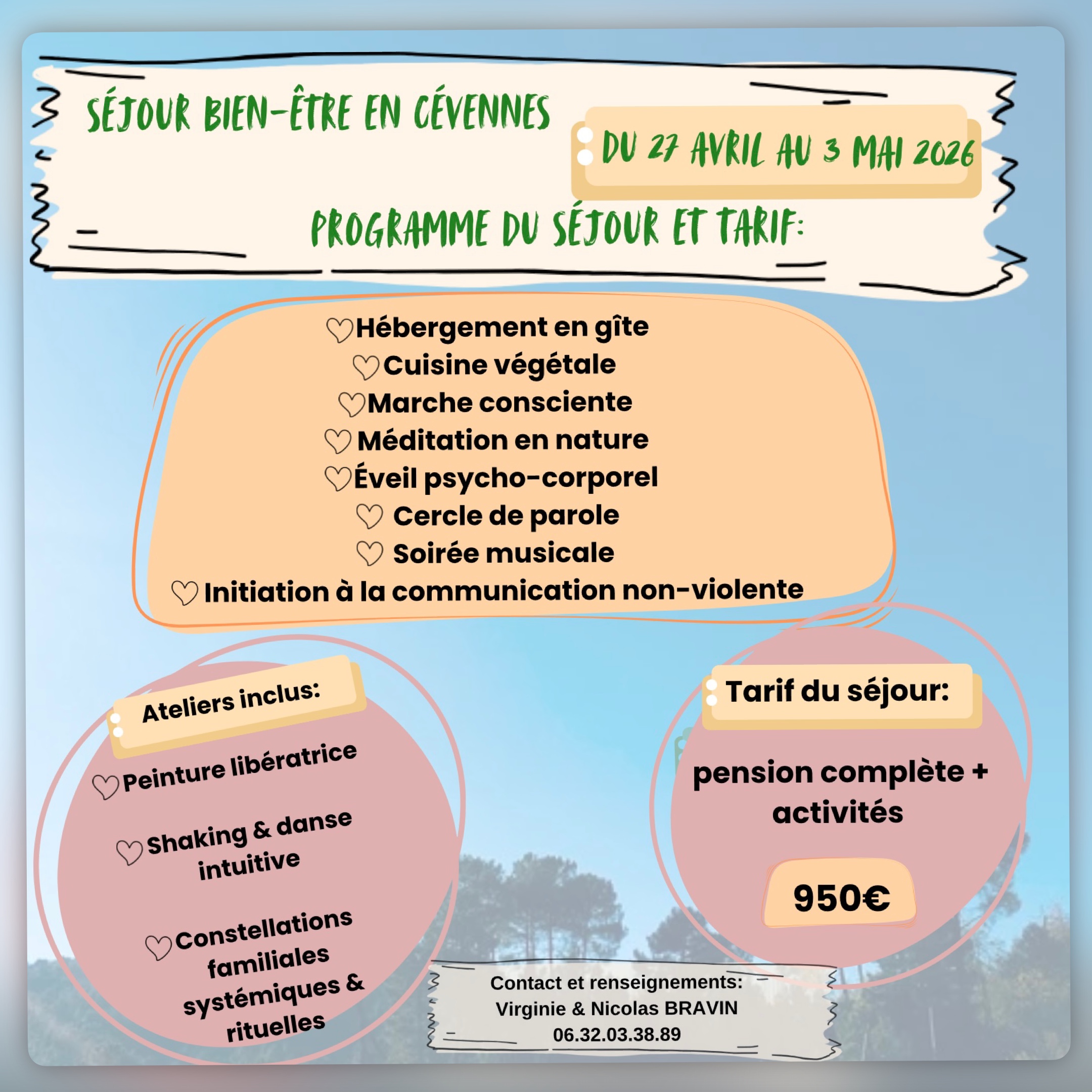 SÉJOUR BIEN-ÊTRE EN CÉVENNES

DU 27 AVRIL AU 3 MAI 2026

PROGRAMME DU SÉJOUR ET TARIF:

♡Hébergement en gîte
♡Cuisine végétale
♡Marche consciente
♡ Méditation en nature
♡Éveil psycho-corporel
♡ Cercle de parole
♡ Soirée musicale
♡ Initiation à la communication non-violente

Ateliers inclus:

♡Peinture libératrice

♡Shaking & danse intuitive

♡Constellations familiales systémiques & rituelles

Tarif du séjour:

pension complète + activités

950€

Contact et renseignements:
Virginie & Nicolas BRAVIN
06.32.03.38.89